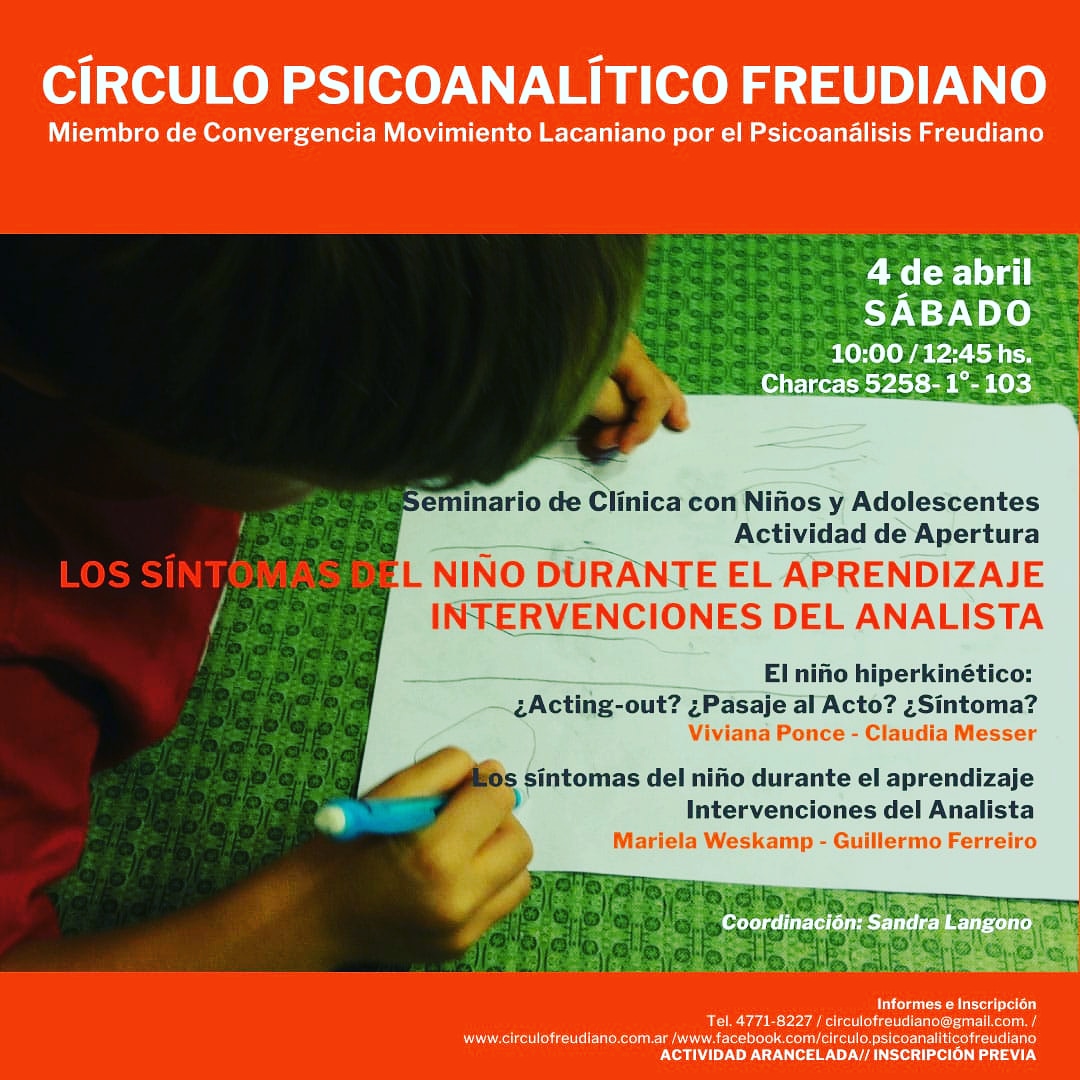 CÍRCULO PSICOANALÍTICO FREUDIANO
Miembro de Convergencia Movimiento Lacaniano por el Psicoanálisis Freudiano

4 de abril
SÁBADO
10:00 / 12:45 hs.
Charcas 5258- 1°- 103

Seminario de Clínica con Niños y Adolescentes
Actividad de Apertura
LOS SÍNTOMAS DEL NIÑO DURANTE EL APRENDIZAJE
INTERVENCIONES DEL ANALISTA

El niño hiperkinético:
¿Acting-out? ¿Pasaje al Acto? ¿Síntoma?
Viviana Ponce - Claudia Messer

Los síntomas del niño durante el aprendizaje
Intervenciones del Analista
Mariela Weskamp - Guillermo Ferreiro

Coordinación: Sandra Langono

Informes e Inscripción
Tel. 4771-8227 / circulofreudiano@gmail.com. /
www.circulofreudiano.com.ar /www.facebook.com/circulo.psicoanaliticofreudiano
ACTIVIDAD ARANCELADA// INSCRIPCIÓN PREVIA